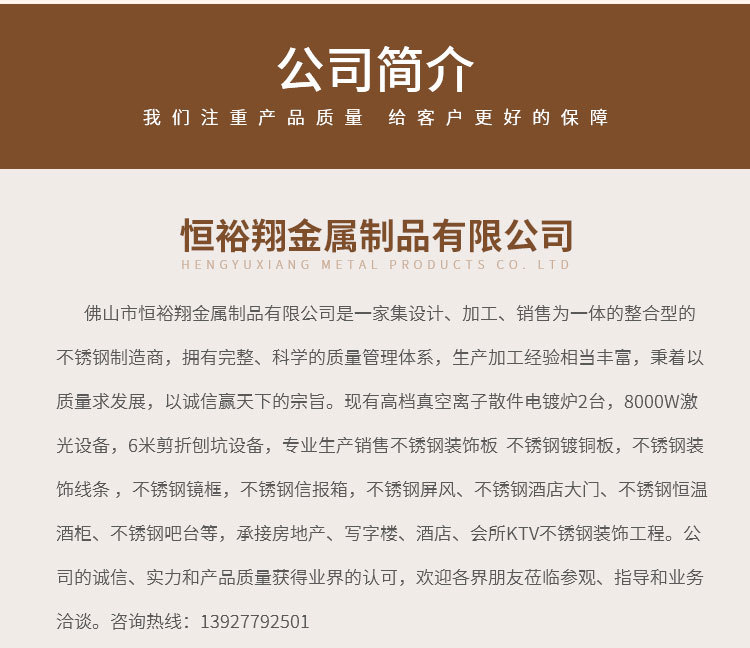 公司简介

我们注重产品质量 给客户更好的保障

恒裕翔金属制品有限公司

HENGYUXIANG METAL PRODUCTS CO. LTD

佛山市恒裕翔金属制品有限公司是一家集设计、加工、销售为一体的整合型的不锈钢制造商，拥有完整、科学的质量管理体系，生产加工经验相当丰富，秉着以质量求发展，以诚信赢天下的宗旨。现有高档真空离子散件电镀炉2台，8000W激光设备，6米剪折刨坑设备，专业生产销售不锈钢装饰板 不锈钢镀铜板，不锈钢装饰线条 ，不锈钢镜框，不锈钢信报箱，不锈钢屏风、不锈钢酒店大门、不锈钢恒温酒柜、不锈钢吧台等，承接房地产、写字楼、酒店、会所KTV不锈钢装饰工程。公司的诚信、实力和产品质量获得业界的认可，欢迎各界朋友莅临参观、指导和业务洽谈。咨询热线：13927792501